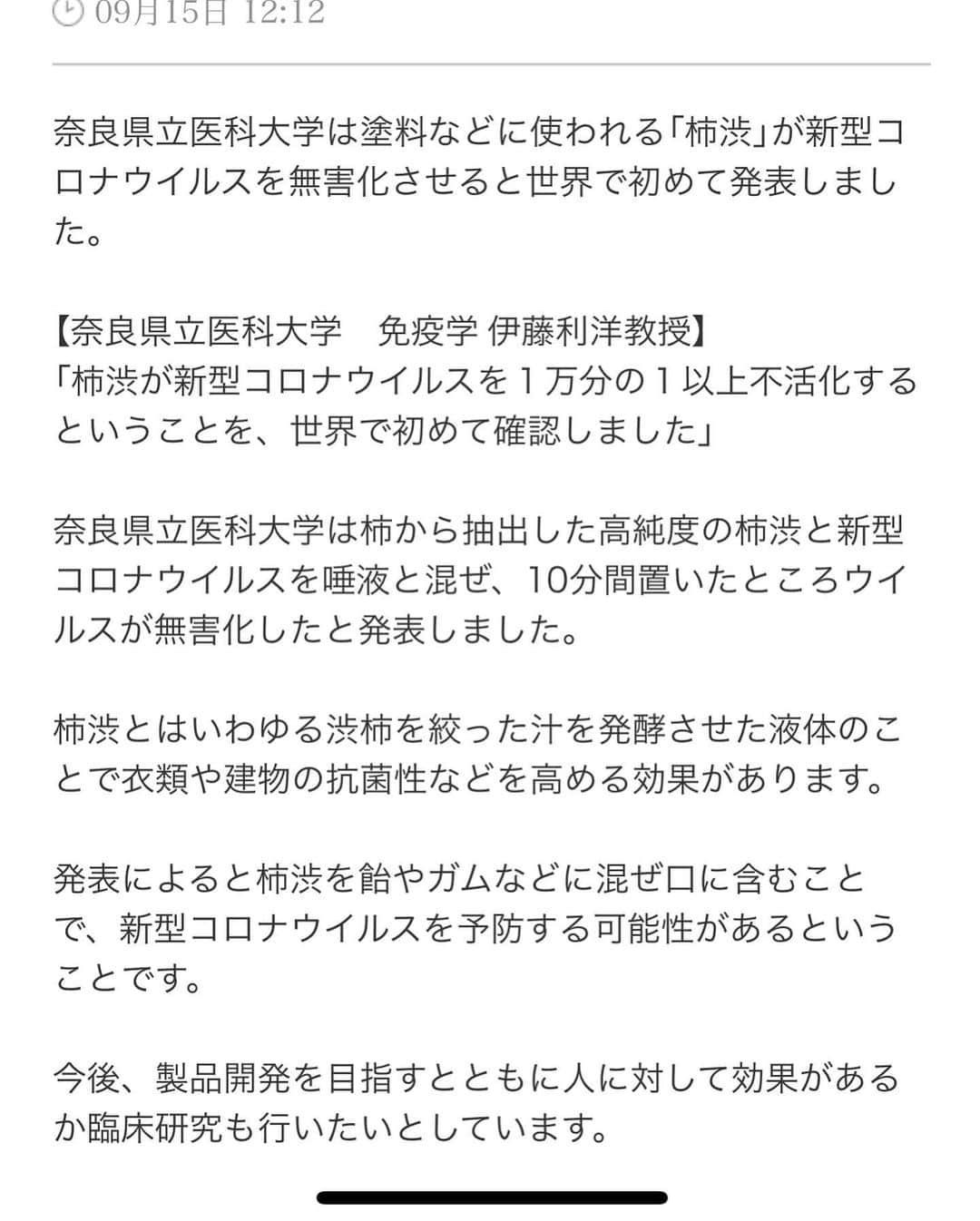 09月15日 12:12

奈良県立医科大学は塗料などに使われる「柿渋」が新型コロナウイルスを無害化させると世界で初めて発表しました。

【奈良県立医科大学　免疫学 伊藤利洋教授】
「柿渋が新型コロナウイルスを１万分の１以上不活化するということを、世界で初めて確認しました」

奈良県立医科大学は柿から抽出した高純度の柿渋と新型コロナウイルスを唾液と混ぜ、10分間置いたところウイルスが無害化したと発表しました。

柿渋とはいわゆる渋柿を絞った汁を発酵させた液体のことで衣類や建物の抗菌性などを高める効果があります。

発表によると柿渋を飴やガムなどに混ぜ口に含むことで、新型コロナウイルスを予防する可能性があるということです。

今後、製品開発を目指すとともに人に対して効果があるか臨床研究も行いたいとしています。